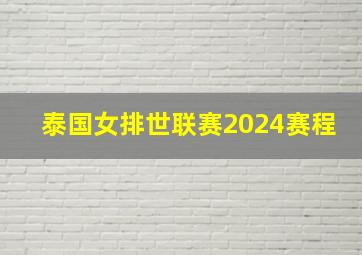 泰国女排世联赛2024赛程